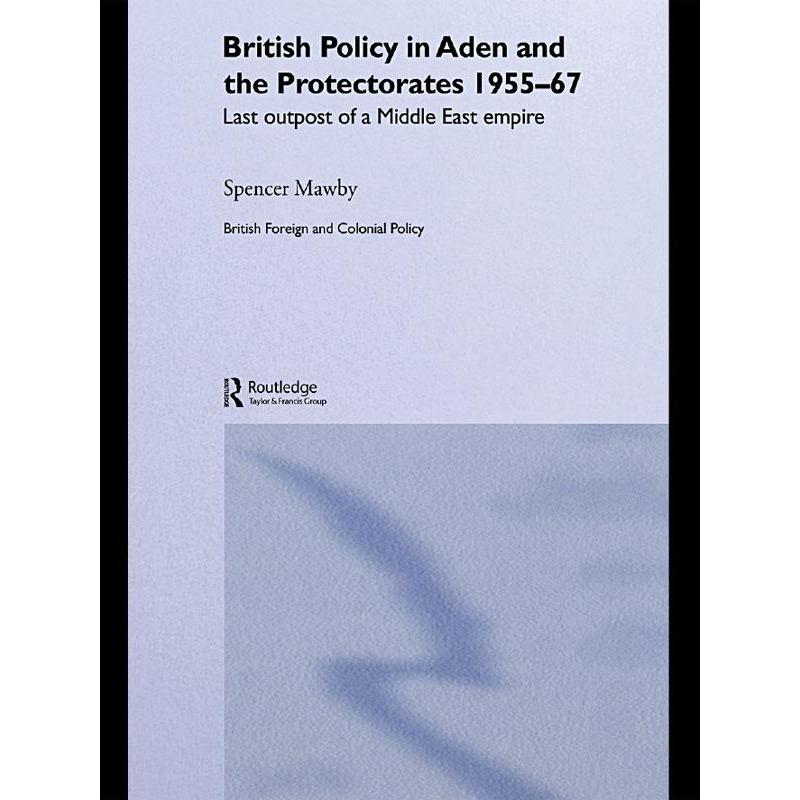 British Policy in Aden and the Protectorates 1955–67

Last outpost of a Middle East empire

Spencer Mawby

British Foreign and Colonial Policy

Routledge
Taylor & Francis Group